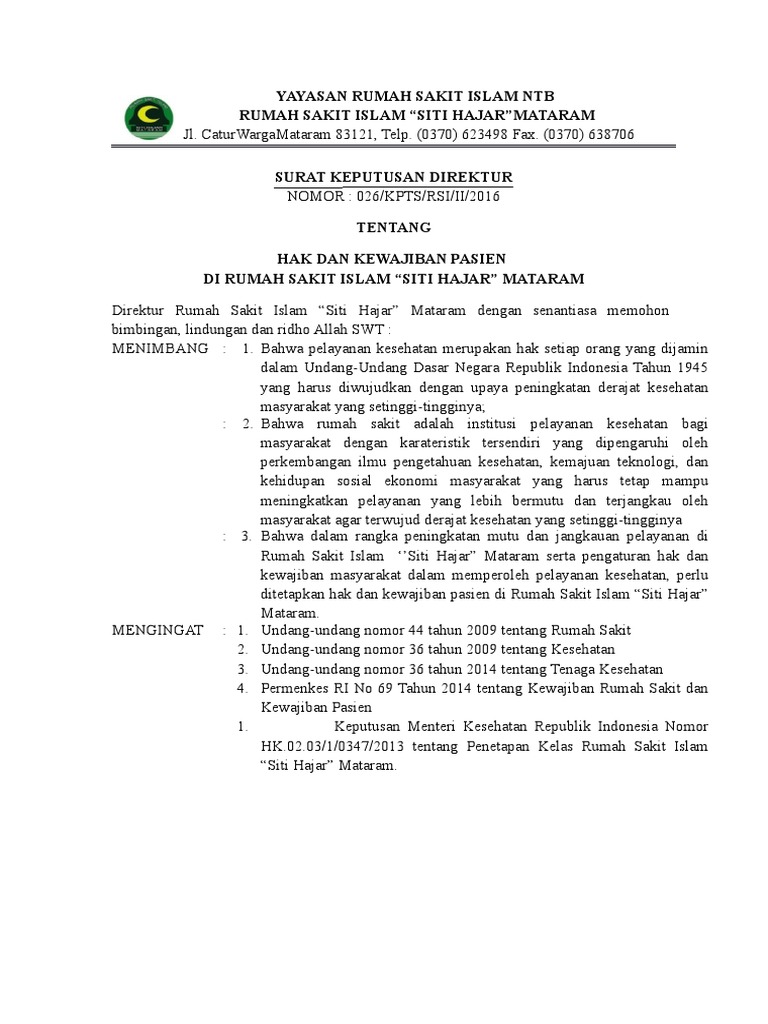 YAYASAN RUMAH SAKIT ISLAM NTB
RUMAH SAKIT ISLAM “SITI HAJAR”MATARAM
Jl. CaturWargaMataram 83121, Telp. (0370) 623498 Fax. (0370) 638706

SURAT KEPUTUSAN DIREKTUR
NOMOR : 026/KPTS/RSI/II/2016

TENTANG

HAK DAN KEWAJIBAN PASIEN
DI RUMAH SAKIT ISLAM “SITI HAJAR” MATARAM

Direktur Rumah Sakit Islam “Siti Hajar” Mataram dengan senantiasa memohon bimbingan, lindungan dan ridho Allah SWT :

MENIMBANG : 1. Bahwa pelayanan kesehatan merupakan hak setiap orang yang dijamin dalam Undang-Undang Dasar Negara Republik Indonesia Tahun 1945 yang harus diwujudkan dengan upaya peningkatan derajat kesehatan masyarakat yang setinggi-tingginya;

: 2. Bahwa rumah sakit adalah institusi pelayanan kesehatan bagi masyarakat dengan karateristik tersendiri yang dipengaruhi oleh perkembangan ilmu pengetahuan kesehatan, kemajuan teknologi, dan kehidupan sosial ekonomi masyarakat yang harus tetap mampu meningkatkan pelayanan yang lebih bermutu dan terjangkau oleh masyarakat agar terwujud derajat kesehatan yang setinggi-tingginya

: 3. Bahwa dalam rangka peningkatan mutu dan jangkauan pelayanan di Rumah Sakit Islam ‘’Siti Hajar” Mataram serta pengaturan hak dan kewajiban masyarakat dalam memperoleh pelayanan kesehatan, perlu ditetapkan hak dan kewajiban pasien di Rumah Sakit Islam “Siti Hajar” Mataram.

MENGINGAT : 1. Undang-undang nomor 44 tahun 2009 tentang Rumah Sakit
2. Undang-undang nomor 36 tahun 2009 tentang Kesehatan
3. Undang-undang nomor 36 tahun 2014 tentang Tenaga Kesehatan
4. Permenkes RI No 69 Tahun 2014 tentang Kewajiban Rumah Sakit dan Kewajiban Pasien
1. Keputusan Menteri Kesehatan Republik Indonesia Nomor HK.02.03/1/0347/2013 tentang Penetapan Kelas Rumah Sakit Islam “Siti Hajar” Mataram.